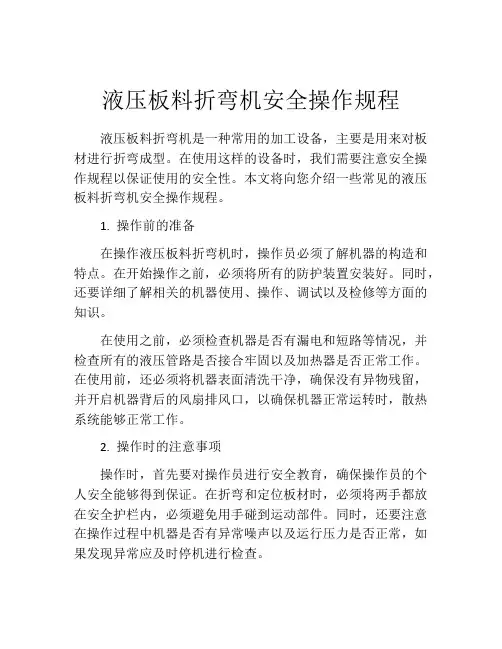 液压板料折弯机安全操作规程

液压板料折弯机是一种常用的加工设备，主要是用来对板材进行折弯成型。在使用这样的设备时，我们需要注意安全操作规程以保证使用的安全性。本文将向您介绍一些常见的液压板料折弯机安全操作规程。

1. 操作前的准备

在操作液压板料折弯机时，操作员必须了解机器的构造和特点。在开始操作之前，必须将所有的防护装置安装好。同时，还要详细了解相关的机器使用、操作、调试以及检修等方面的知识。

在使用之前，必须检查机器是否有漏电和短路等情况，并检查所有的液压管路是否接合牢固以及加热器是否正常工作。在使用前，还必须将机器表面清洗干净，确保没有异物残留，并开启机器背后的风扇排风口，以确保机器正常运转时，散热系统能够正常工作。

2. 操作时的注意事项

操作时，首先要对操作员进行安全教育，确保操作员的个人安全能够得到保证。在折弯和定位板材时，必须将两手都放在安全护栏内，必须避免用手碰到运动部件。同时，还要注意在操作过程中机器是否有异常噪声以及运行压力是否正常，如果发现异常应及时停机进行检查。